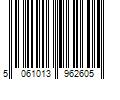 5 061013 962605